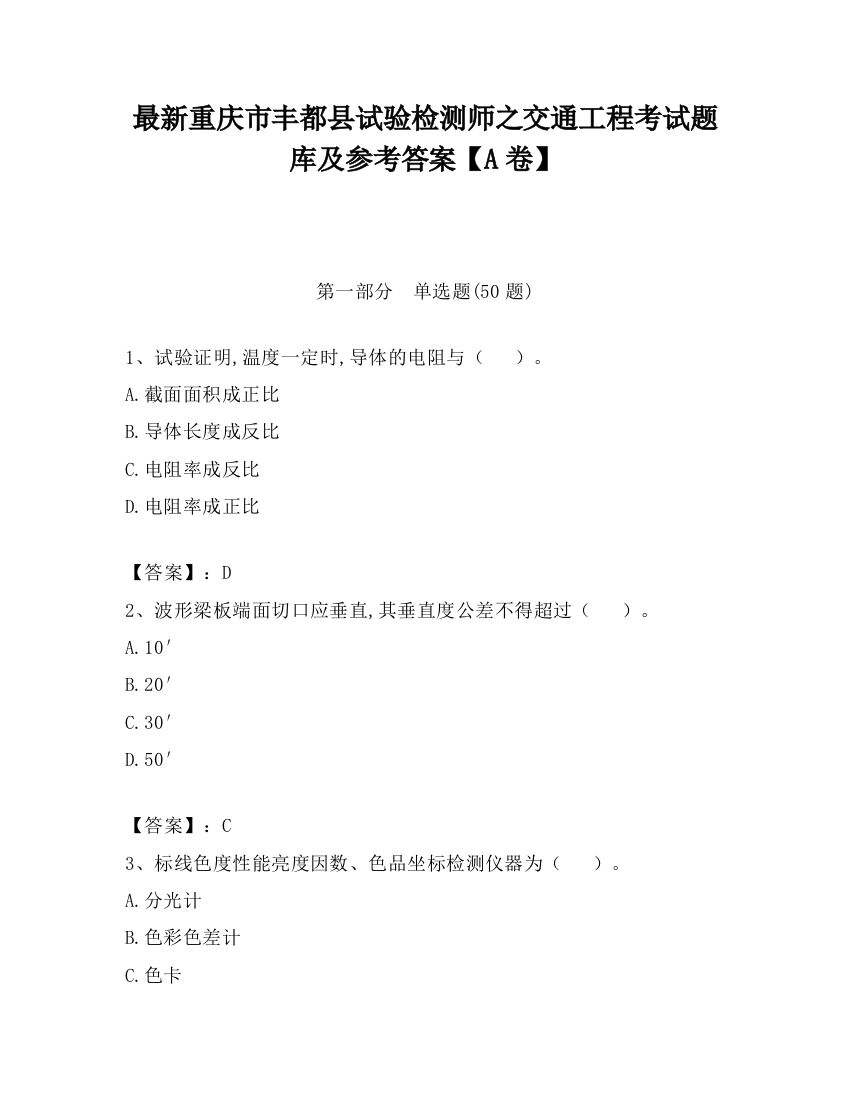 最新重庆市丰都县试验检测师之交通工程考试题库及参考答案【A卷】

第一部分　单选题(50题)

1、试验证明,温度一定时,导体的电阻与（　）。

A.截面面积成正比

B.导体长度成反比

C.电阻率成反比

D.电阻率成正比

【答案】：D

2、波形梁板端面切口应垂直,其垂直度公差不得超过（　）。

A.10′

B.20′

C.30′

D.50′

【答案】：C

3、标线色度性能亮度因数、色品坐标检测仪器为（　）。

A.分光计

B.色彩色差计

C.色卡